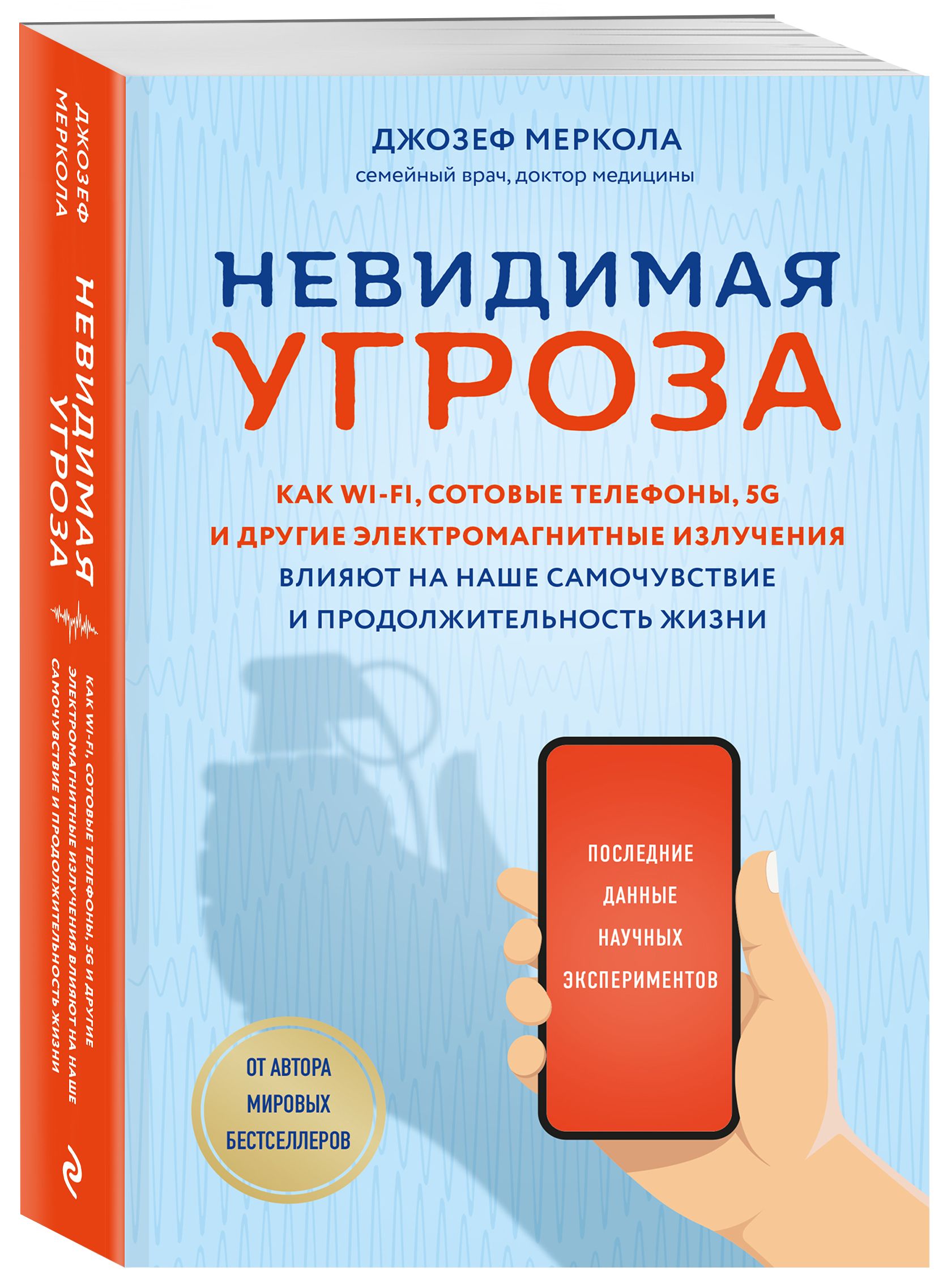 ДЖОЗЕФ МЕРКОЛА
НЕВИДИМАЯ УГРОЗА
КАК WI-FI, СОТОВЫЕ ТЕЛЕФОНЫ, 5G И ДРУГИЕ ЭЛЕКТРОМАГНИТНЫЕ ИЗЛУЧЕНИЯ ВЛИЯЮТ НА НАШЕ САМОЧУВСТВИЕ И ПРОДОЛЖИТЕЛЬНОСТЬ ЖИЗНИ

ДЖОЗЕФ МЕРКОЛА
семейный врач, доктор медицины

НЕВИДИМАЯ
УГРОЗА

КАК WI-FI, СОТОВЫЕ ТЕЛЕФОНЫ, 5G
И ДРУГИЕ ЭЛЕКТРОМАГНИТНЫЕ ИЗЛУЧЕНИЯ
ВЛИЯЮТ НА НАШЕ САМОЧУВСТВИЕ
И ПРОДОЛЖИТЕЛЬНОСТЬ ЖИЗНИ

ПОСЛЕДНИЕ ДАННЫЕ НАУЧНЫХ ЭКСПЕРИМЕНТОВ

ОТ АВТОРА МИРОВЫХ БЕСТСЕЛЛЕРОВ